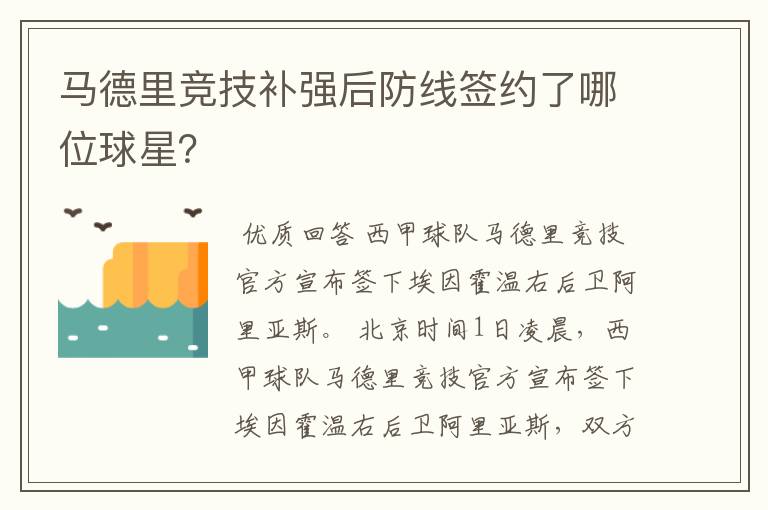 马德里竞技补强后防线签约了哪位球星?

优质回答 西甲球队马德里竞技官方宣布签下埃因霍温右后卫阿里亚斯。 北京时间1日凌晨，西甲球队马德里竞技官方宣布签下埃因霍温右后卫阿里亚斯，双方